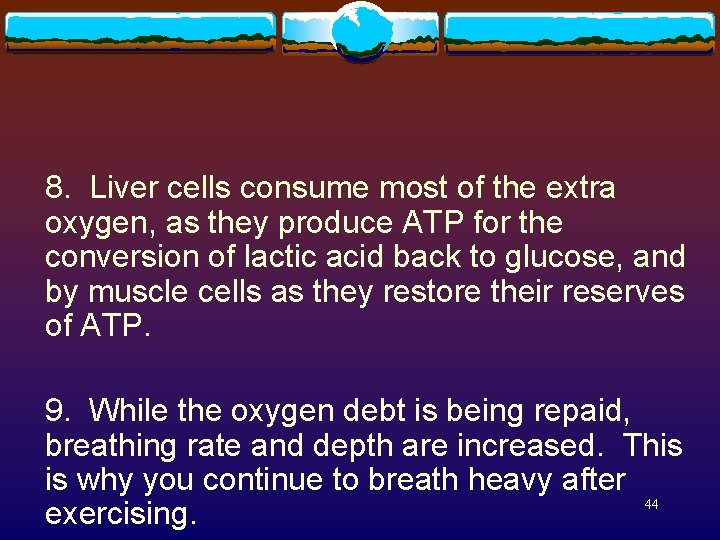 8. Liver cells consume most of the extra oxygen, as they produce ATP for the conversion of lactic acid back to glucose, and by muscle cells as they restore their reserves of ATP.

9. While the oxygen debt is being repaid, breathing rate and depth are increased. This is why you continue to breath heavy after exercising.

44